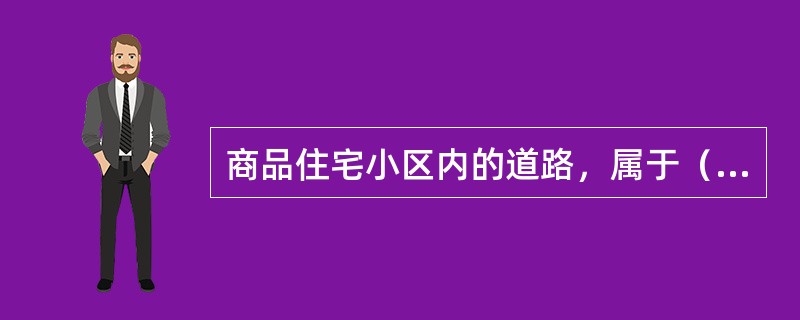 商品住宅小区内的道路，属于（...